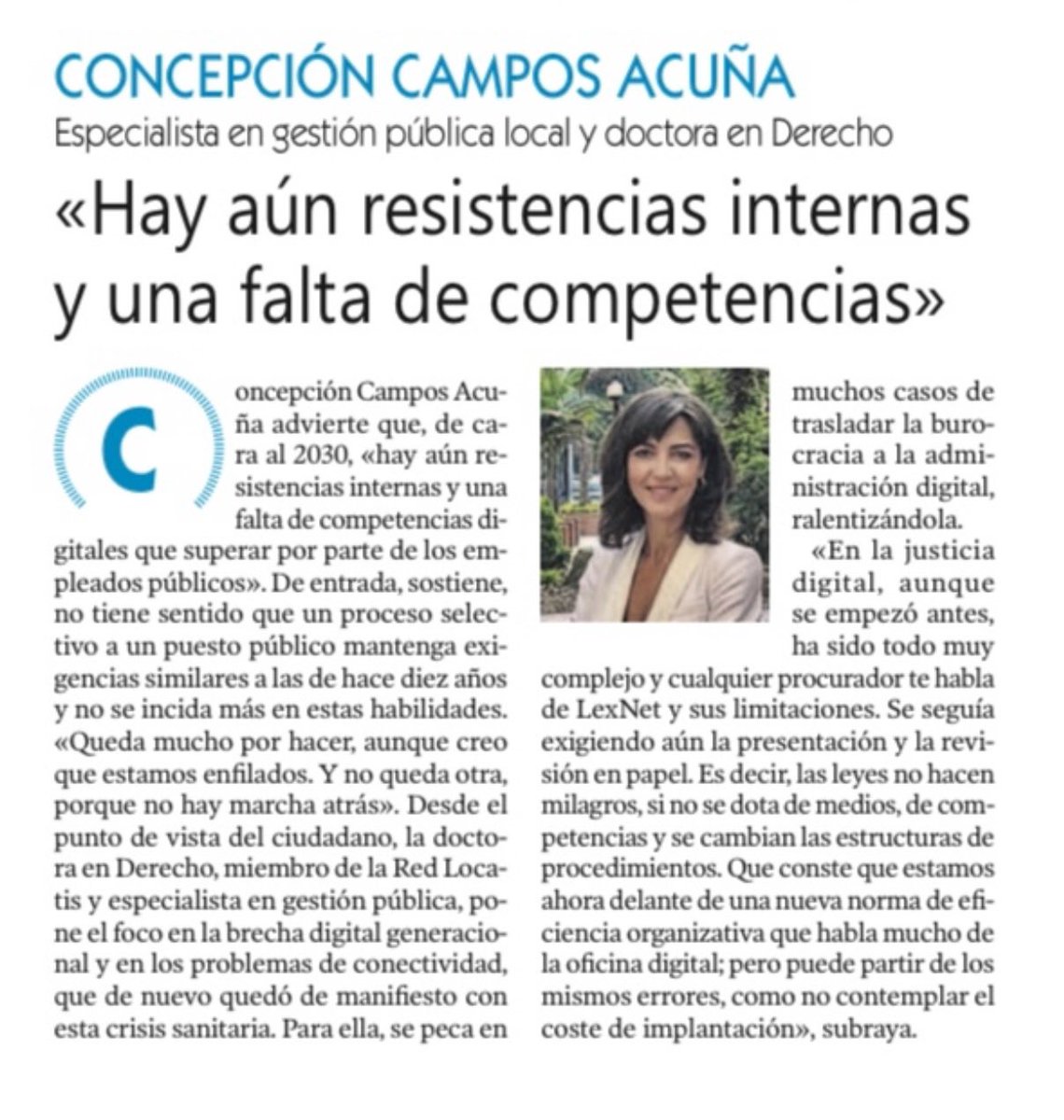 CONCEPCIÓN CAMPOS ACUÑA

Especialista en gestión pública local y doctora en Derecho

«Hay aún resistencias internas y una falta de competencias»

Concepción Campos Acuña advierte que, de cara al 2030, «hay aún resistencias internas y una falta de competencias digitales que superar por parte de los empleados públicos». De entrada, sostiene, no tiene sentido que un proceso selectivo a un puesto público mantenga exigencias similares a las de hace diez años y no se incida más en estas habilidades. «Queda mucho por hacer, aunque creo que estamos enfilados. Y no queda otra, porque no hay marcha atrás». Desde el punto de vista del ciudadano, la doctora en Derecho, miembro de la Red Localis y especialista en gestión pública, pone el foco en la brecha digital generacional y en los problemas de conectividad, que de nuevo quedó de manifiesto con esta crisis sanitaria. Para ella, se peca en muchos casos de trasladar la burocracia a la administración digital, ralentizándola.

«En la justicia digital, aunque se empezó antes, ha sido todo muy complejo y cualquier procurador te habla de LexNet y sus limitaciones. Se seguía exigiendo aún la presentación y la revisión en papel. Es decir, las leyes no hacen milagros, si no se dota de medios, de competencias y se cambian las estructuras de procedimientos. Que conste que estamos ahora delante de una nueva norma de eficiencia organizativa que habla mucho de la oficina digital; pero puede partir de los mismos errores, como no contemplar el coste de implantación», subraya.